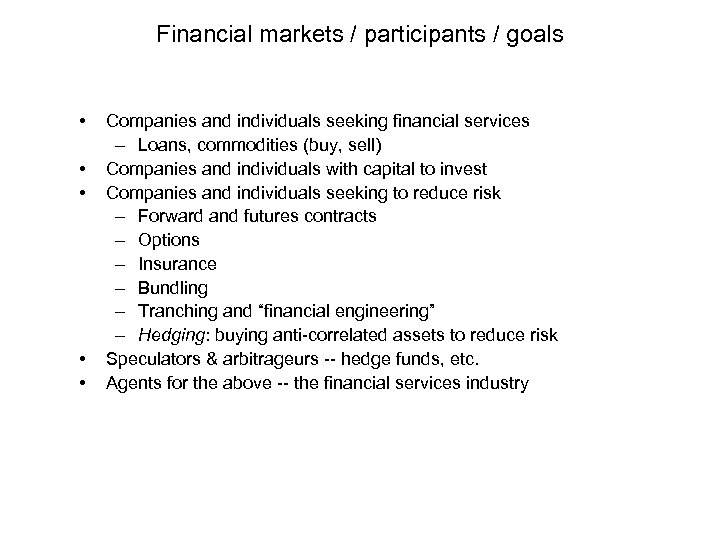 Financial markets / participants / goals

• Companies and individuals seeking financial services
  – Loans, commodities (buy, sell)
• Companies and individuals with capital to invest
• Companies and individuals seeking to reduce risk
  – Forward and futures contracts
  – Options
  – Insurance
  – Bundling
  – Tranching and “financial engineering”
  – Hedging: buying anti-correlated assets to reduce risk
• Speculators & arbitrageurs -- hedge funds, etc.
• Agents for the above -- the financial services industry